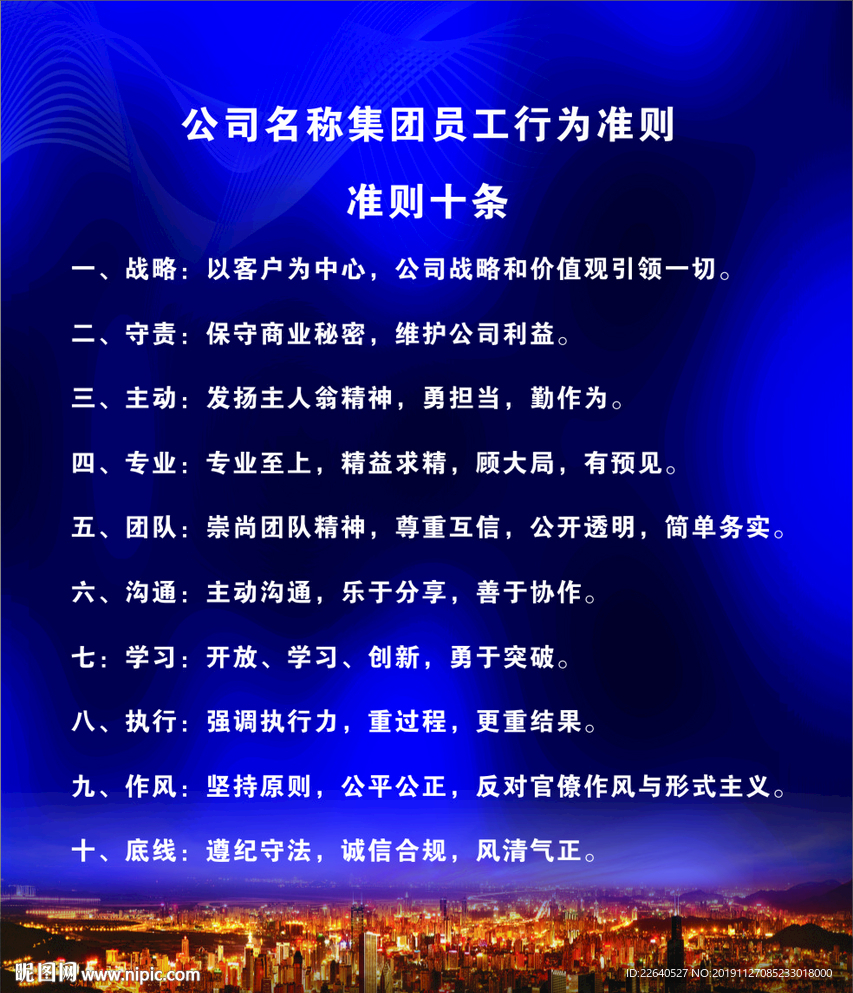 公司名称集团员工行为准则

准则十条

一、战略：以客户为中心，公司战略和价值观引领一切。

二、守责：保守商业秘密，维护公司利益。

三、主动：发扬主人翁精神，勇担当，勤作为。

四、专业：专业至上，精益求精，顾大局，有预见。

五、团队：崇尚团队精神，尊重互信，公开透明，简单务实。

六、沟通：主动沟通，乐于分享，善于协作。

七：学习：开放、学习、创新，勇于突破。

八、执行：强调执行力，重过程，更重结果。

九、作风：坚持原则，公平公正，反对官僚作风与形式主义。

十、底线：遵纪守法，诚信合规，风清气正。

昵图网 www.nipic.com

ID:22640527 NO:20191127085233018000